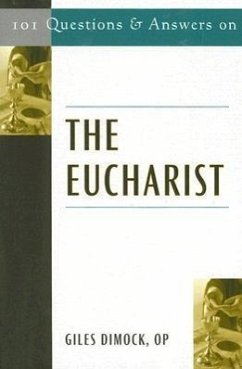 101 Questions & Answers on

THE EUCHARIST

GILES DIMOCK, OP